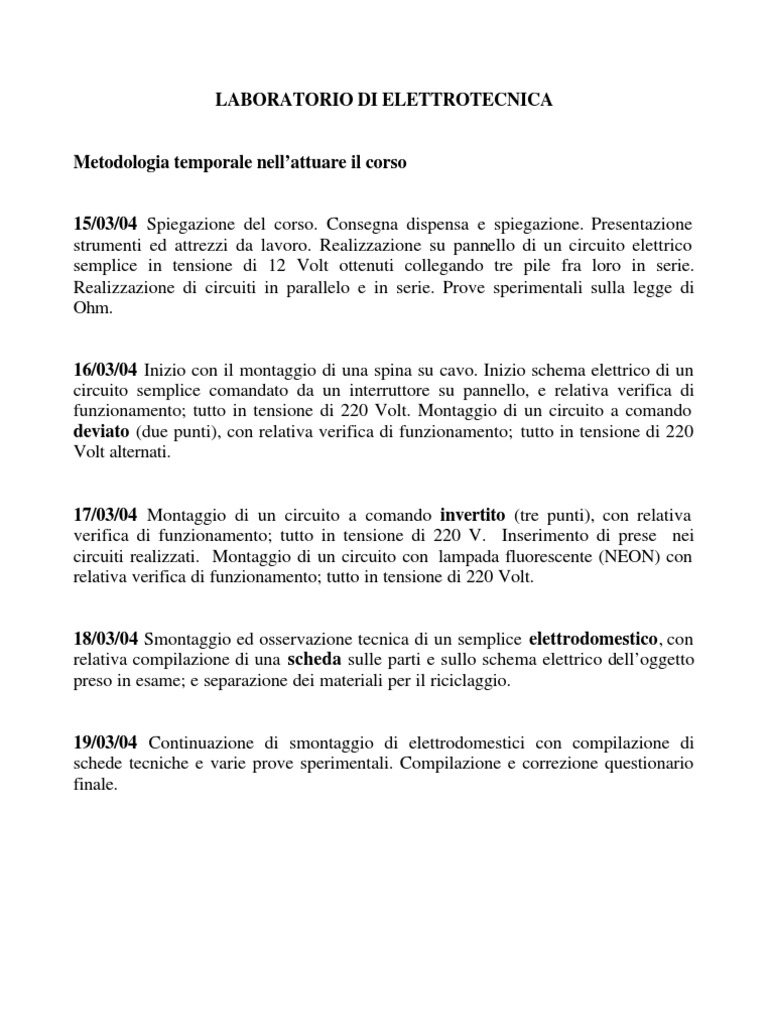 LABORATORIO DI ELETTROTECNICA

Metodologia temporale nell'attuare il corso

15/03/04 Spiegazione del corso. Consegna dispensa e spiegazione. Presentazione strumenti ed attrezzi da lavoro. Realizzazione su pannello di un circuito elettrico semplice in tensione di 12 Volt ottenuti collegando tre pile fra loro in serie. Realizzazione di circuiti in parallelo e in serie. Prove sperimentali sulla legge di Ohm.

16/03/04 Inizio con il montaggio di una spina su cavo. Inizio schema elettrico di un circuito semplice comandato da un interruttore su pannello, e relativa verifica di funzionamento; tutto in tensione di 220 Volt. Montaggio di un circuito a comando deviato (due punti), con relativa verifica di funzionamento; tutto in tensione di 220 Volt alternati.

17/03/04 Montaggio di un circuito a comando invertito (tre punti), con relativa verifica di funzionamento; tutto in tensione di 220 V. Inserimento di prese nei circuiti realizzati. Montaggio di un circuito con lampada fluorescente (NEON) con relativa verifica di funzionamento; tutto in tensione di 220 Volt.

18/03/04 Smontaggio ed osservazione tecnica di un semplice elettrodomestico, con relativa compilazione di una scheda sulle parti e sullo schema elettrico dell'oggetto preso in esame; e separazione dei materiali per il riciclaggio.

19/03/04 Continuazione di smontaggio di elettrodomestici con compilazione di schede tecniche e varie prove sperimentali. Compilazione e correzione questionario finale.